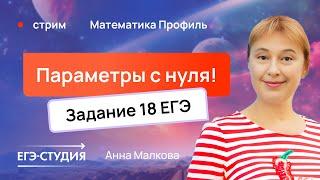 стрим Математика Профиль

Параметры с нуля!

Задание 18 ЕГЭ

ЕГЭ-СТУДИЯ

Анна Малкова